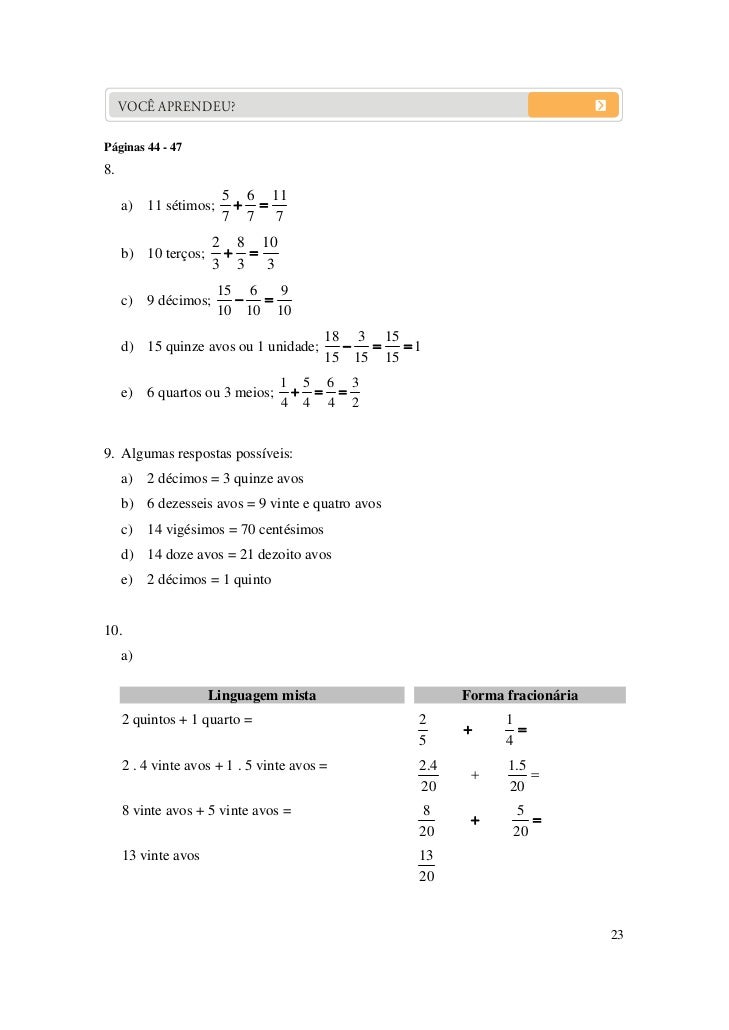 VOCÊ APRENDEU?

Páginas 44 - 47

8.

a) 11 sétimos; $\frac{5}{7}+\frac{6}{7}=\frac{11}{7}$

b) 10 terços; $\frac{2}{3}+\frac{8}{3}=\frac{10}{3}$

c) 9 décimos; $\frac{15}{10}-\frac{6}{10}=\frac{9}{10}$

d) 15 quinze avos ou 1 unidade; $\frac{18}{15}-\frac{3}{15}=\frac{15}{15}=1$

e) 6 quartos ou 3 meios; $\frac{1}{4}+\frac{5}{4}=\frac{6}{4}=\frac{3}{2}$

9. Algumas respostas possíveis:

a) 2 décimos = 3 quinze avos

b) 6 dezesseis avos = 9 vinte e quatro avos

c) 14 vigésimos = 70 centésimos

d) 14 doze avos = 21 dezoito avos

e) 2 décimos = 1 quinto

10.

a)

| Linguagem mista | Forma fracionária |
|---|---|
| 2 quintos + 1 quarto = | $\frac{2}{5}+\frac{1}{4}=$ |
| 2 . 4 vinte avos + 1 . 5 vinte avos = | $\frac{2.4}{20}+\frac{1.5}{20}=$ |
| 8 vinte avos + 5 vinte avos = | $\frac{8}{20}+\frac{5}{20}=$ |
| 13 vinte avos | $\frac{13}{20}$ |

23